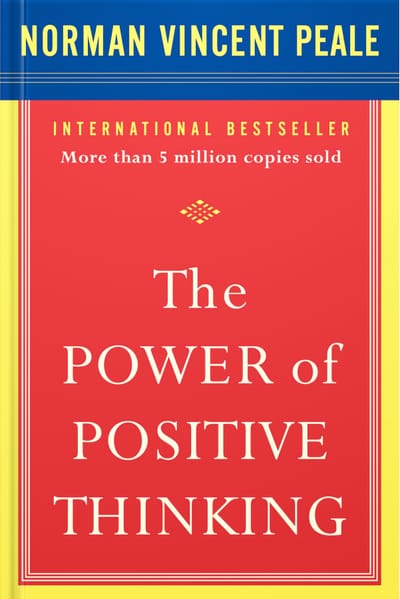 NORMAN VINCENT PEALE

INTERNATIONAL BESTSELLER
More than 5 million copies sold

The POWER of POSITIVE THINKING